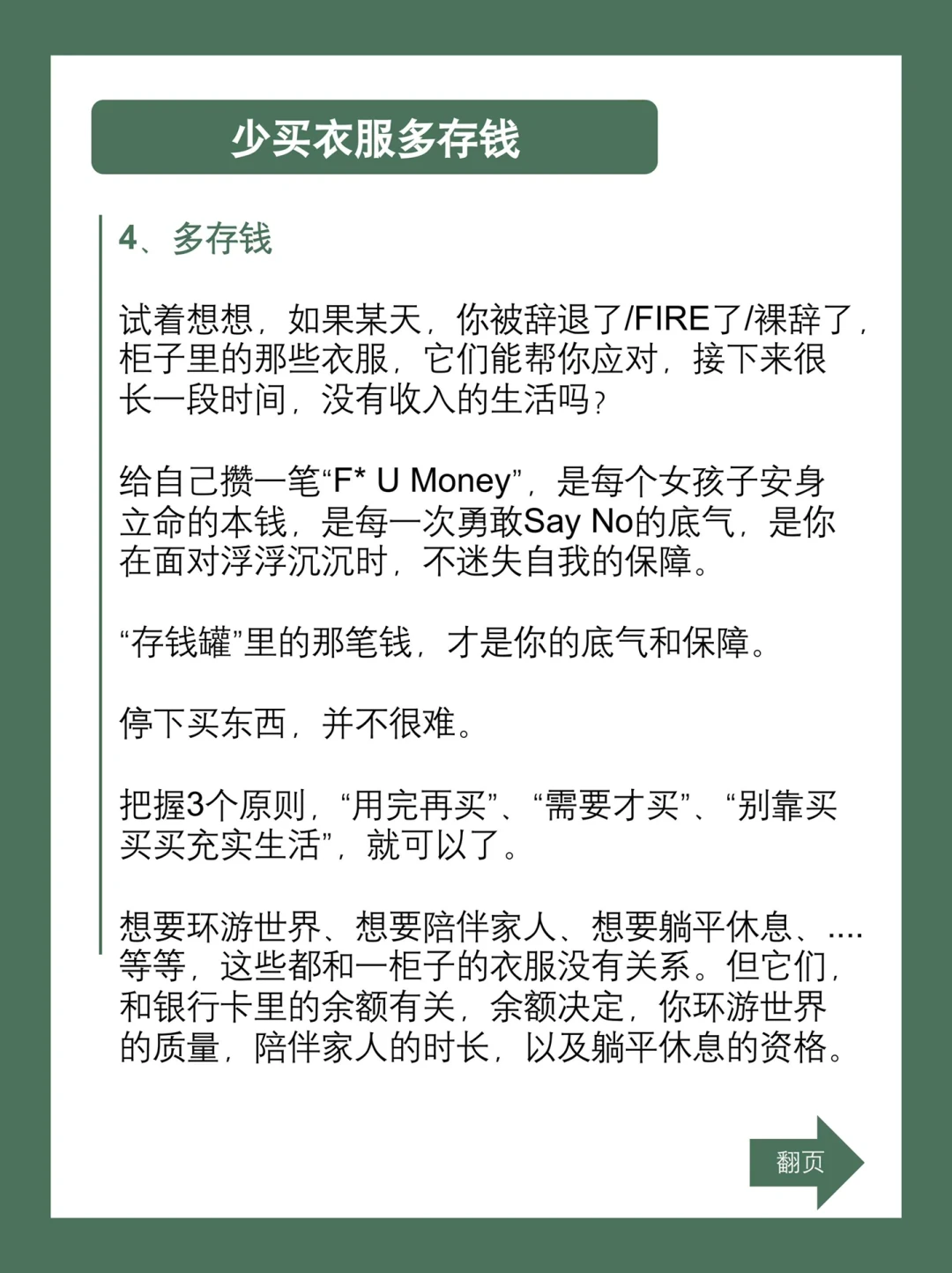 少买衣服多存钱

4、多存钱

试着想想，如果某天，你被辞退了/FIRE了/裸辞了，柜子里的那些衣服，它们能帮你应对，接下来很长一段时间，没有收入的生活吗？

给自己攒一笔“F* U Money”，是每个女孩子安身立命的本钱，是每一次勇敢Say No的底气，是你在面对浮浮沉沉时，不迷失自我的保障。

“存钱罐”里的那笔钱，才是你的底气和保障。

停下买东西，并不很难。

把握3个原则，“用完再买”、“需要才买”、“别靠买买买充实生活”，就可以了。

想要环游世界、想要陪伴家人、想要躺平休息、....等等，这些都和一柜子的衣服没有关系。但它们，和银行卡里的余额有关，余额决定，你环游世界的质量，陪伴家人的时长，以及躺平休息的资格。

翻页